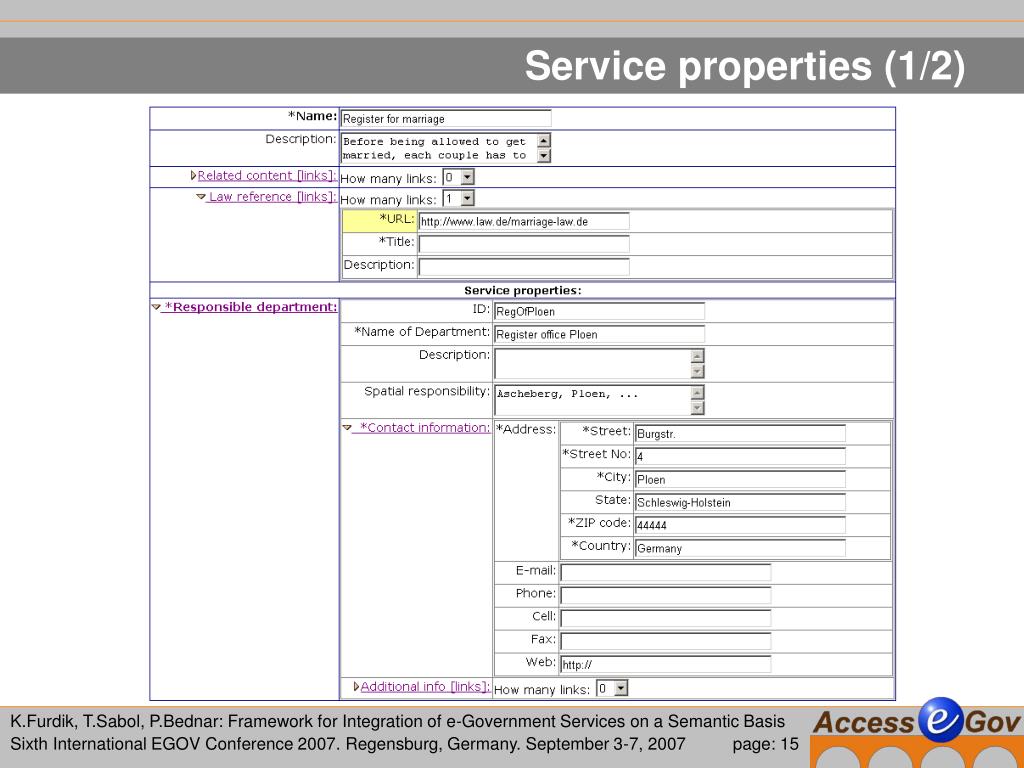 Service properties (1/2)

*Name: Register for marriage
Description: Before being allowed to get married, each couple has to
Related content [links]: How many links: 0
Law reference [links]: How many links: 1
*URL: http://www.law.de/marriage-law.de
*Title:
Description:

Service properties:

*Responsible department:
ID: RegOfPloen
*Name of Department: Register office Ploen
Description:
Spatial responsibility: Ascheberg, Ploen, ...
*Contact information:
*Address:
*Street: Burgstr.
*Street No: 4
*City: Ploen
State: Schleswig-Holstein
*ZIP code: 44444
*Country: Germany
E-mail:
Phone:
Cell:
Fax:
Web: http://
Additional info [links]: How many links: 0

K.Furdik, T.Sabol, P.Bednar: Framework for Integration of e-Government Services on a Semantic Basis
Sixth International EGOV Conference 2007. Regensburg, Germany. September 3-7, 2007 page: 15
Access e Gov